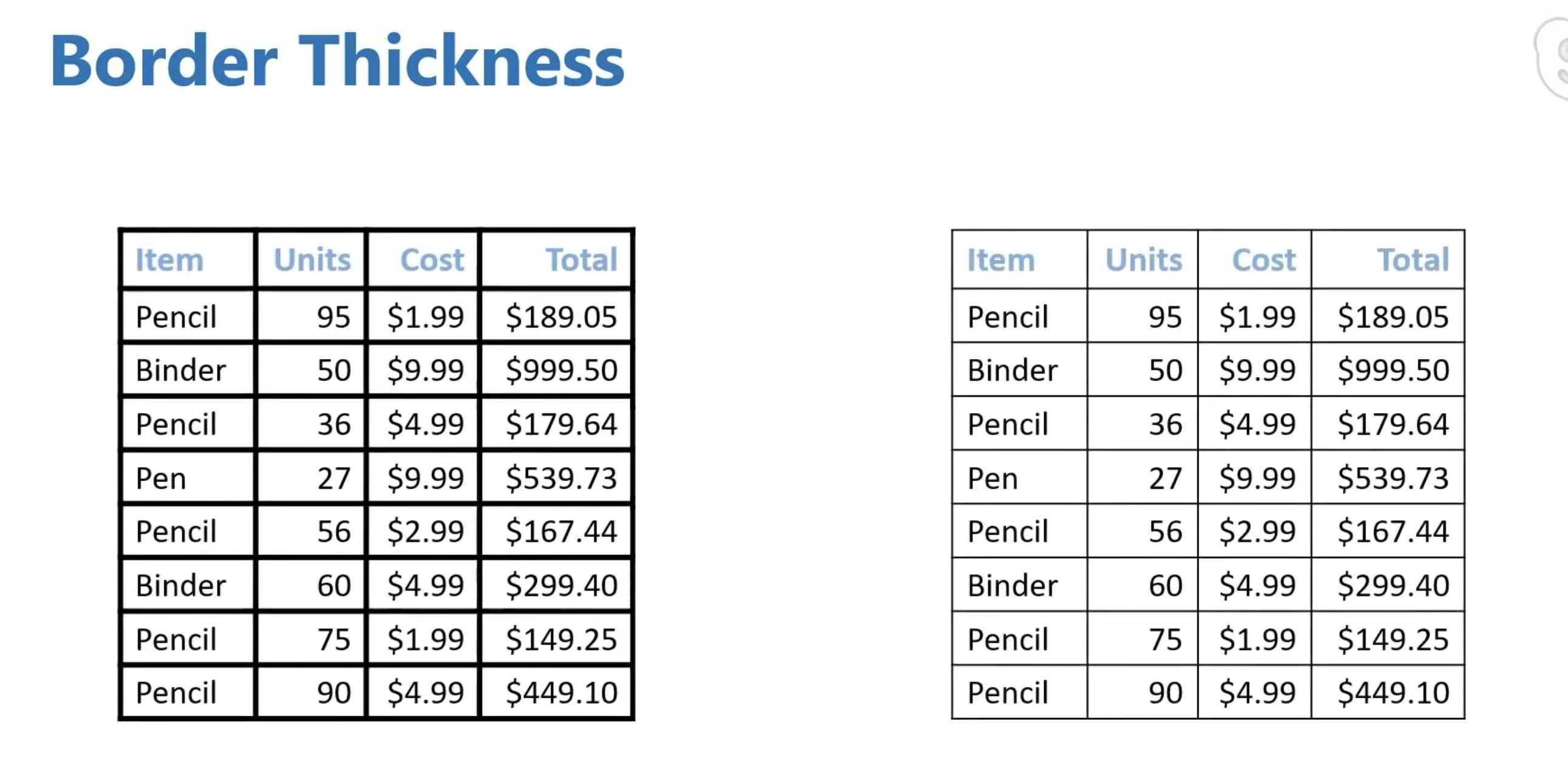 Border Thickness

| Item | Units | Cost | Total |
|---|---|---|---|
| Pencil | 95 | $1.99 | $189.05 |
| Binder | 50 | $9.99 | $999.50 |
| Pencil | 36 | $4.99 | $179.64 |
| Pen | 27 | $9.99 | $539.73 |
| Pencil | 56 | $2.99 | $167.44 |
| Binder | 60 | $4.99 | $299.40 |
| Pencil | 75 | $1.99 | $149.25 |
| Pencil | 90 | $4.99 | $449.10 |

| Item | Units | Cost | Total |
|---|---|---|---|
| Pencil | 95 | $1.99 | $189.05 |
| Binder | 50 | $9.99 | $999.50 |
| Pencil | 36 | $4.99 | $179.64 |
| Pen | 27 | $9.99 | $539.73 |
| Pencil | 56 | $2.99 | $167.44 |
| Binder | 60 | $4.99 | $299.40 |
| Pencil | 75 | $1.99 | $149.25 |
| Pencil | 90 | $4.99 | $449.10 |